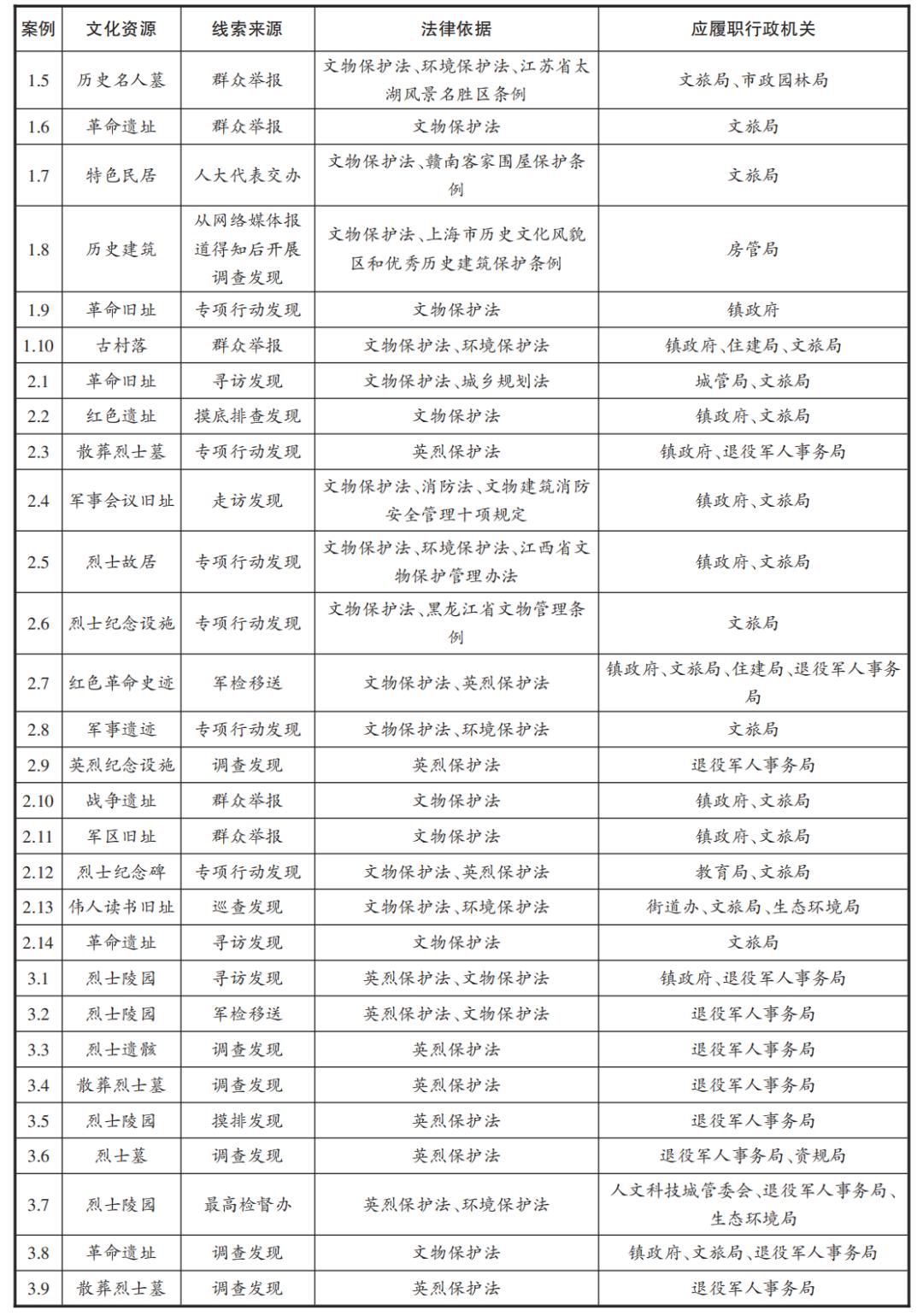 | 案例 | 文化资源 | 线索来源 | 法律依据 | 应履职行政机关 |
|---|---|---|---|---|
| 1.5 | 历史名人墓 | 群众举报 | 文物保护法、环境保护法、江苏省太湖风景名胜区条例 | 文旅局、市政园林局 |
| 1.6 | 革命遗址 | 群众举报 | 文物保护法 | 文旅局 |
| 1.7 | 特色民居 | 人大代表交办 | 文物保护法、赣南客家围屋保护条例 | 文旅局 |
| 1.8 | 历史建筑 | 从网络媒体报道得知后开展调查发现 | 文物保护法、上海市历史文化风貌区和优秀历史建筑保护条例 | 房管局 |
| 1.9 | 革命旧址 | 专项行动发现 | 文物保护法 | 镇政府 |
| 1.10 | 古村落 | 群众举报 | 文物保护法、环境保护法 | 镇政府、住建局、文旅局 |
| 2.1 | 革命旧址 | 寻访发现 | 文物保护法、城乡规划法 | 城管局、文旅局 |
| 2.2 | 红色遗址 | 摸底排查发现 | 文物保护法 | 镇政府、文旅局 |
| 2.3 | 散葬烈士墓 | 专项行动发现 | 英烈保护法 | 镇政府、退役军人事务局 |
| 2.4 | 军事会议旧址 | 走访发现 | 文物保护法、消防法、文物建筑消防安全管理十项规定 | 镇政府、文旅局 |
| 2.5 | 烈士故居 | 专项行动发现 | 文物保护法、环境保护法、江西省文物保护管理办法 | 镇政府、文旅局 |
| 2.6 | 烈士纪念设施 | 专项行动发现 | 文物保护法、黑龙江省文物管理条例 | 文旅局 |
| 2.7 | 红色革命史迹 | 军检移送 | 文物保护法、英烈保护法 | 镇政府、文旅局、住建局、退役军人事务局 |
| 2.8 | 军事遗迹 | 专项行动发现 | 文物保护法、环境保护法 | 文旅局 |
| 2.9 | 英烈纪念设施 | 调查发现 | 英烈保护法 | 退役军人事务局 |
| 2.10 | 战争遗址 | 群众举报 | 文物保护法 | 镇政府、文旅局 |
| 2.11 | 军区旧址 | 群众举报 | 文物保护法 | 镇政府、文旅局 |
| 2.12 | 烈士纪念碑 | 专项行动发现 | 文物保护法、英烈保护法 | 教育局、文旅局 |
| 2.13 | 伟人读书旧址 | 巡查发现 | 文物保护法、环境保护法 | 街道办、文旅局、生态环境局 |
| 2.14 | 革命遗址 | 寻访发现 | 文物保护法 | 文旅局 |
| 3.1 | 烈士陵园 | 寻访发现 | 英烈保护法、文物保护法 | 镇政府、退役军人事务局 |
| 3.2 | 烈士陵园 | 军检移送 | 英烈保护法、文物保护法 | 退役军人事务局 |
| 3.3 | 烈士遗骸 | 调查发现 | 英烈保护法 | 退役军人事务局 |
| 3.4 | 散葬烈士墓 | 调查发现 | 英烈保护法 | 退役军人事务局 |
| 3.5 | 烈士陵园 | 摸排发现 | 英烈保护法 | 退役军人事务局 |
| 3.6 | 烈士墓 | 调查发现 | 英烈保护法 | 退役军人事务局、资规局 |
| 3.7 | 烈士陵园 | 最高检督办 | 英烈保护法、环境保护法 | 人文科技城管委会、退役军人事务局、生态环境局 |
| 3.8 | 革命遗址 | 调查发现 | 文物保护法 | 镇政府、文旅局、退役军人事务局 |
| 3.9 | 散葬烈士墓 | 调查发现 | 英烈保护法 | 退役军人事务局 |